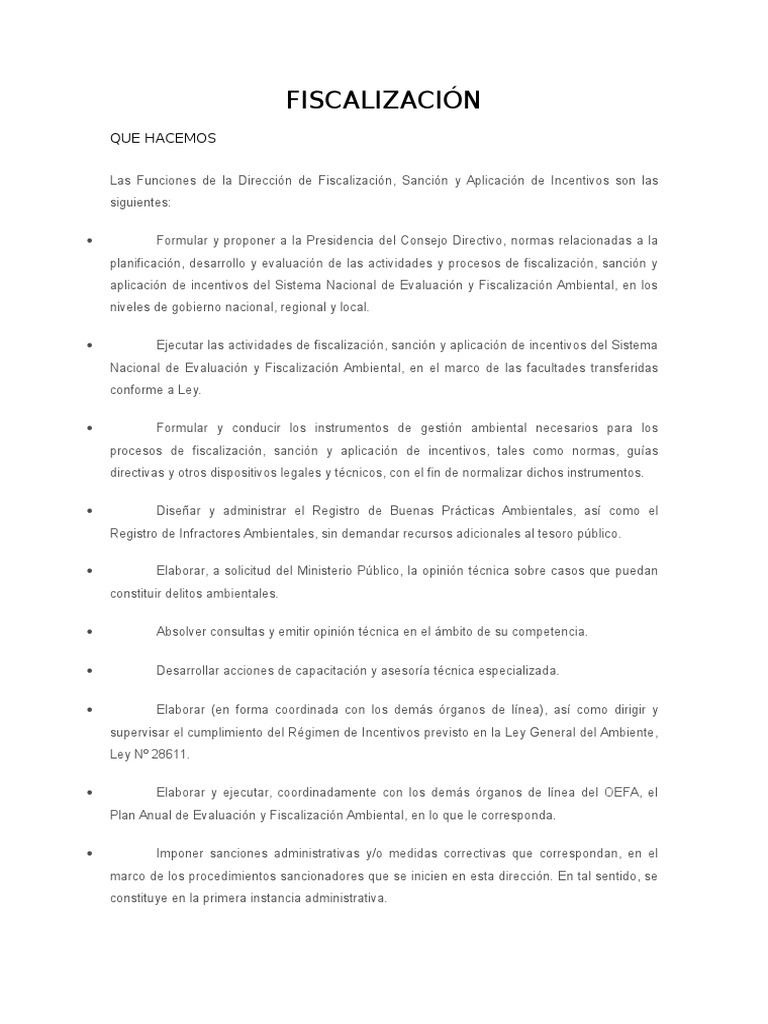 FISCALIZACIÓN

QUE HACEMOS

Las Funciones de la Dirección de Fiscalización, Sanción y Aplicación de Incentivos son las siguientes:

• Formular y proponer a la Presidencia del Consejo Directivo, normas relacionadas a la planificación, desarrollo y evaluación de las actividades y procesos de fiscalización, sanción y aplicación de incentivos del Sistema Nacional de Evaluación y Fiscalización Ambiental, en los niveles de gobierno nacional, regional y local.

• Ejecutar las actividades de fiscalización, sanción y aplicación de incentivos del Sistema Nacional de Evaluación y Fiscalización Ambiental, en el marco de las facultades transferidas conforme a Ley.

• Formular y conducir los instrumentos de gestión ambiental necesarios para los procesos de fiscalización, sanción y aplicación de incentivos, tales como normas, guías directivas y otros dispositivos legales y técnicos, con el fin de normalizar dichos instrumentos.

• Diseñar y administrar el Registro de Buenas Prácticas Ambientales, así como el Registro de Infractores Ambientales, sin demandar recursos adicionales al tesoro público.

• Elaborar, a solicitud del Ministerio Público, la opinión técnica sobre casos que puedan constituir delitos ambientales.

• Absolver consultas y emitir opinión técnica en el ámbito de su competencia.

• Desarrollar acciones de capacitación y asesoría técnica especializada.

• Elaborar (en forma coordinada con los demás órganos de línea), así como dirigir y supervisar el cumplimiento del Régimen de Incentivos previsto en la Ley General del Ambiente, Ley Nº 28611.

• Elaborar y ejecutar, coordinadamente con los demás órganos de línea del OEFA, el Plan Anual de Evaluación y Fiscalización Ambiental, en lo que le corresponda.

• Imponer sanciones administrativas y/o medidas correctivas que correspondan, en el marco de los procedimientos sancionadores que se inicien en esta dirección. En tal sentido, se constituye en la primera instancia administrativa.